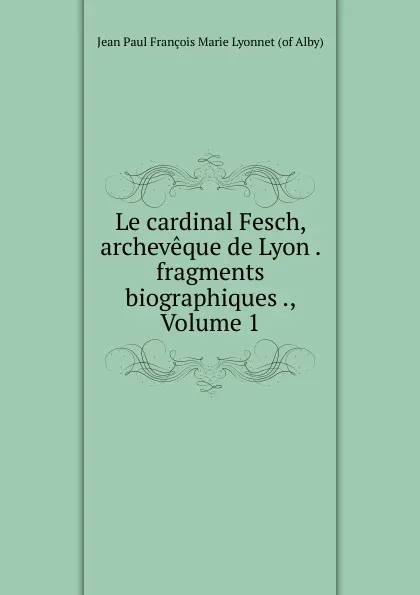 Jean Paul François Marie Lyonnet (of Alby)

Le cardinal Fesch, archevêque de Lyon . fragments biographiques ., Volume 1